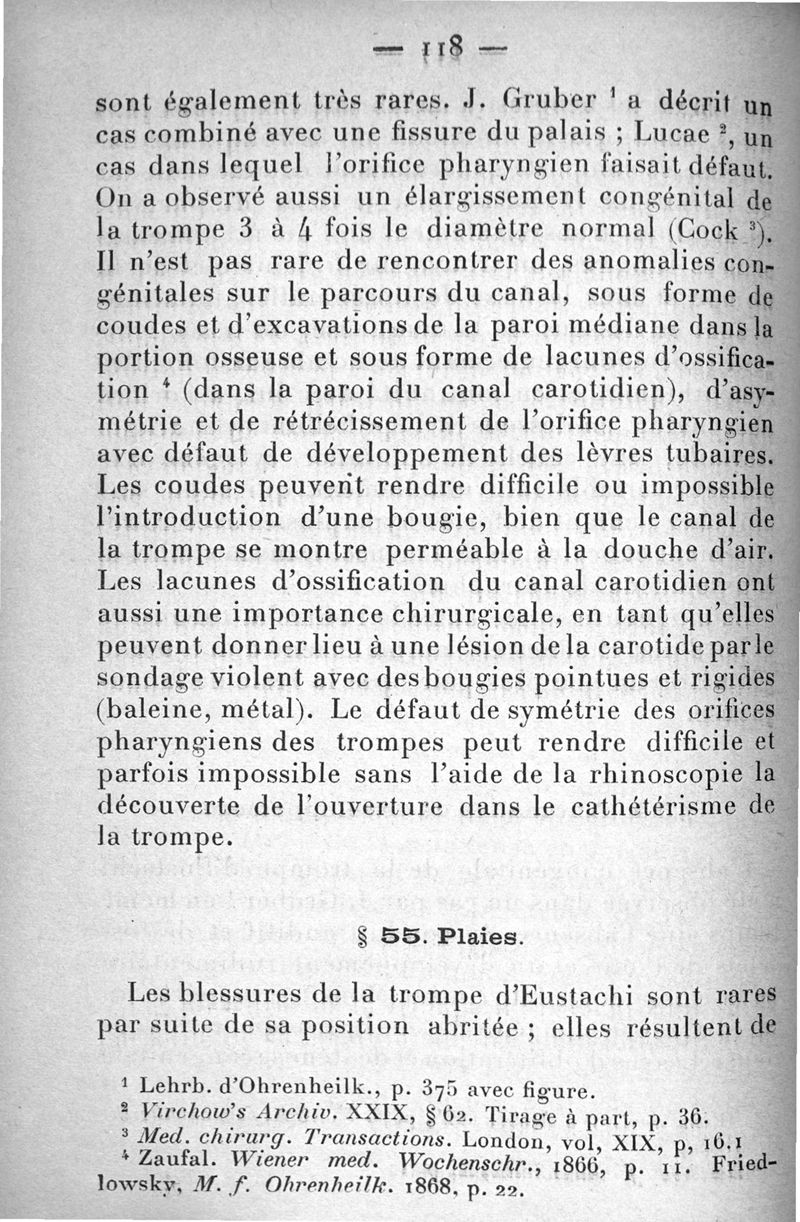 — 118 —

sont également très rares. J. Gruber $^1$ a décrit un cas combiné avec une fissure du palais ; Lucae $^2$, un cas dans lequel l'orifice pharyngien faisait défaut. On a observé aussi un élargissement congénital de la trompe 3 à 4 fois le diamètre normal (Cock $^3$). Il n'est pas rare de rencontrer des anomalies congénitales sur le parcours du canal, sous forme de coudes et d'excavations de la paroi médiane dans la portion osseuse et sous forme de lacunes d'ossification $^4$ (dans la paroi du canal carotidien), d'asymétrie et de rétrécissement de l'orifice pharyngien avec défaut de développement des lèvres tubaires. Les coudes peuvent rendre difficile ou impossible l'introduction d'une bougie, bien que le canal de la trompe se montre perméable à la douche d'air. Les lacunes d'ossification du canal carotidien ont aussi une importance chirurgicale, en tant qu'elles peuvent donner lieu à une lésion de la carotide par le sondage violent avec des bougies pointues et rigides (baleine, métal). Le défaut de symétrie des orifices pharyngiens des trompes peut rendre difficile et parfois impossible sans l'aide de la rhinoscopie la découverte de l'ouverture dans le cathétérisme de la trompe.

§ 55. Plaies.

Les blessures de la trompe d'Eustachi sont rares par suite de sa position abritée ; elles résultent de

$^1$ Lehrb. d'Ohrenheilk., p. 375 avec figure.
$^2$ Virchow's Archiv. XXIX, § 62. Tirage à part, p. 36.
$^3$ Med. chirurg. Transactions. London, vol, XIX, p, 16.1
$^4$ Zaufal. Wiener med. Wochenschr., 1866, p. 11. Friedlowsky, M. f. Ohrenheilk. 1868, p. 22.